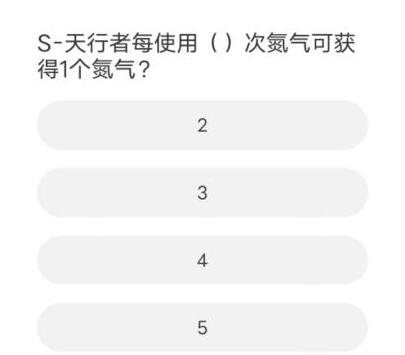 S-天行者每使用（ ）次氮气可获得1个氮气？

2

3

4

5